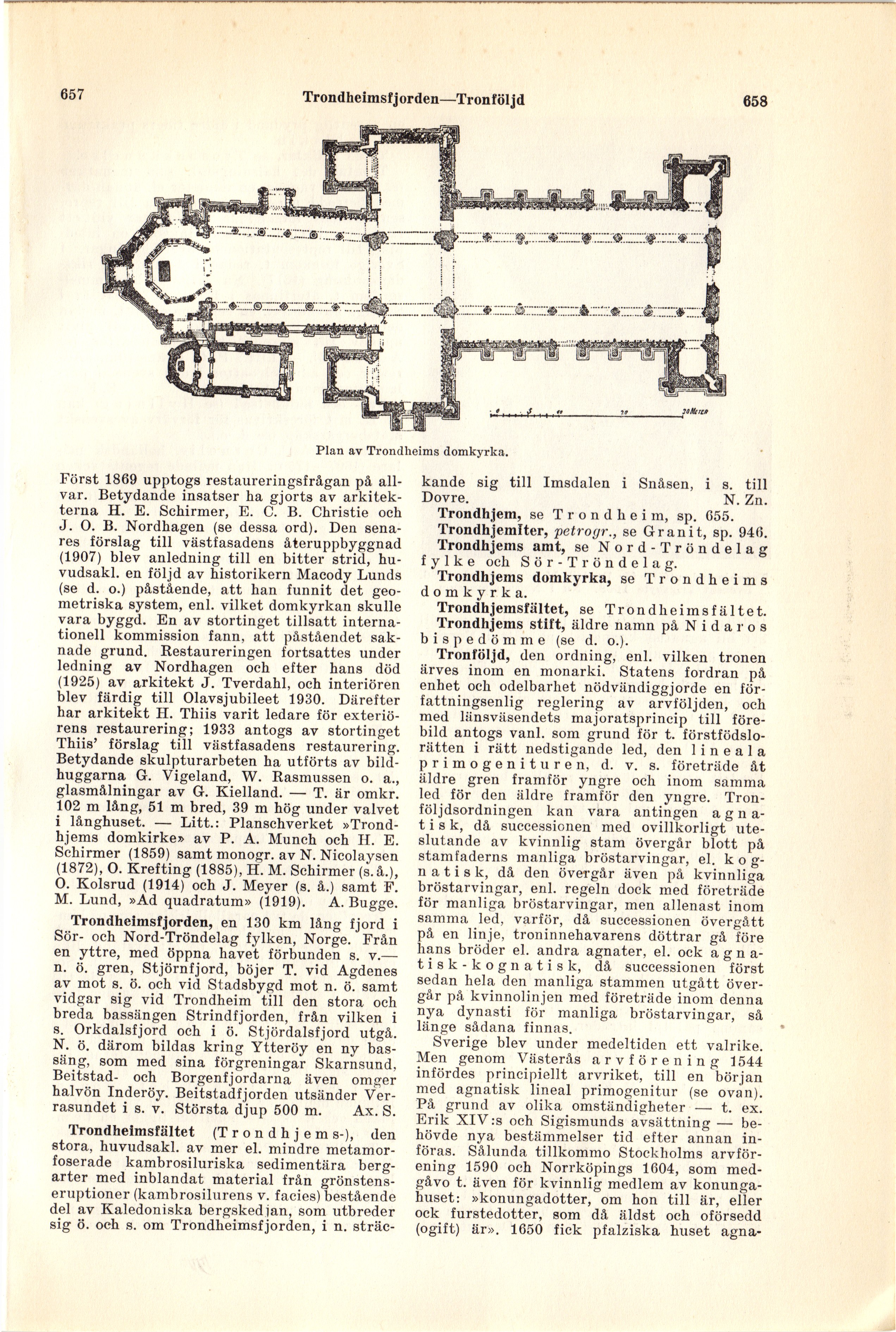 657 Trondheimsfjorden—Tronföljd 658

h.

0 5 10 20 30 METER

Plan av Trondheims domkyrka.

Först 1869 upptogs restaureringsfrågan på allvar. Betydande insatser ha gjorts av arkitekterna H. E. Schirmer, E. C. B. Christie och J. O. B. Nordhagen (se dessa ord). Den senares förslag till västfasadens återuppbyggnad (1907) blev anledning till en bitter strid, huvudsakl. en följd av historikern Macody Lunds (se d. o.) påstående, att han funnit det geometriska system, enl. vilket domkyrkan skulle vara byggd. En av stortinget tillsatt internationell kommission fann, att påståendet saknade grund. Restaureringen fortsattes under ledning av Nordhagen och efter hans död (1925) av arkitekt J. Tverdahl, och interiören blev färdig till Olavsjubileet 1930. Därefter har arkitekt H. Thiis varit ledare för exteriörens restaurering; 1933 antogs av stortinget Thiis' förslag till västfasadens restaurering. Betydande skulpturarbeten ha utförts av bildhuggarna G. Vigeland, W. Rasmussen o. a., glasmålningar av G. Kielland. — T. är omkr. 102 m lång, 51 m bred, 39 m hög under valvet i långhuset. — Litt.: Planschverket »Trondhjems domkirke» av P. A. Munch och H. E. Schirmer (1859) samt monogr. av N. Nicolaysen (1872), O. Krefting (1885), H. M. Schirmer (s. å.), O. Kolsrud (1914) och J. Meyer (s. å.) samt F. M. Lund, »Ad quadratum» (1919). A. Bugge.

Trondheimsfjorden, en 130 km lång fjord i Sör- och Nord-Tröndelag fylken, Norge. Från en yttre, med öppna havet förbunden s. v.—n. ö. gren, Stjörnfjord, böjer T. vid Agdenes av mot s. ö. och vid Stadsbygd mot n. ö. samt vidgar sig vid Trondheim till den stora och breda bassängen Strindfjorden, från vilken i s. Orkdalsfjord och i ö. Stjördalsfjord utgå. N. ö. därom bildas kring Ytteröy en ny bassäng, som med sina förgreningar Skarnsund, Beitstad- och Borgenfjordarna även omger halvön Inderöy. Beitstadfjorden utsänder Verrasundet i s. v. Största djup 500 m. Ax. S.

Trondheimsfältet (Trondhjems-), den stora, huvudsakl. av mer el. mindre metamorfoserade kambrosiluriska sedimentära bergarter med inblandat material från grönstenseruptioner (kambrosilurens v. facies) bestående del av Kaledoniska bergskedjan, som utbreder sig ö. och s. om Trondheimsfjorden, i n. sträckande sig till Imsdalen i Snåsen, i s. till Dovre. N. Zn.

Trondhjem, se Trondheim, sp. 655.

Trondhjemiter, petrogr., se Granit, sp. 946.

Trondhjems amt, se Nord-Tröndelag fylke och Sör-Tröndelag.

Trondhjems domkyrka, se Trondheims domkyrka.

Trondhjemsfältet, se Trondheimsfältet.

Trondhjems stift, äldre namn på Nidaros bispedömme (se d. o.).

Tronföljd, den ordning, enl. vilken tronen ärves inom en monarki. Statens fordran på enhet och odelbarhet nödvändiggjorde en författningsenlig reglering av arvföljden, och med länsväsendets majoratsprincip till förebild antogs vanl. som grund för t. förstfödslorätten i rätt nedstigande led, den lineala primogenituren, d. v. s. företräde åt äldre gren framför yngre och inom samma led för den äldre framför den yngre. Tronföljdsordningen kan vara antingen agnatisk, då successionen med ovillkorligt uteslutande av kvinnlig stam övergår blott på stamfaderns manliga bröstarvingar, el. kognatisk, då den övergår även på kvinnliga bröstarvingar, enl. regeln dock med företräde för manliga bröstarvingar, men allenast inom samma led, varför, då successionen övergått på en linje, troninnehavarens döttrar gå före hans bröder el. andra agnater, el. ock agnatisk-kognatisk, då successionen först sedan hela den manliga stammen utgått övergår på kvinnolinjen med företräde inom denna nya dynasti för manliga bröstarvingar, så länge sådana finnas.

Sverige blev under medeltiden ett valrike. Men genom Västerås arvförening 1544 infördes principiellt arvriket, till en början med agnatisk lineal primogenitur (se ovan). På grund av olika omständigheter — t. ex. Erik XIV:s och Sigismunds avsättning — behövde nya bestämmelser tid efter annan införas. Sålunda tillkommo Stockholms arvförening 1590 och Norrköpings 1604, som medgåvo t. även för kvinnlig medlem av konungahuset: »konungadotter, om hon till är, eller ock furstedotter, som då äldst och oförsedd (ogift) är». 1650 fick pfalziska huset agna-